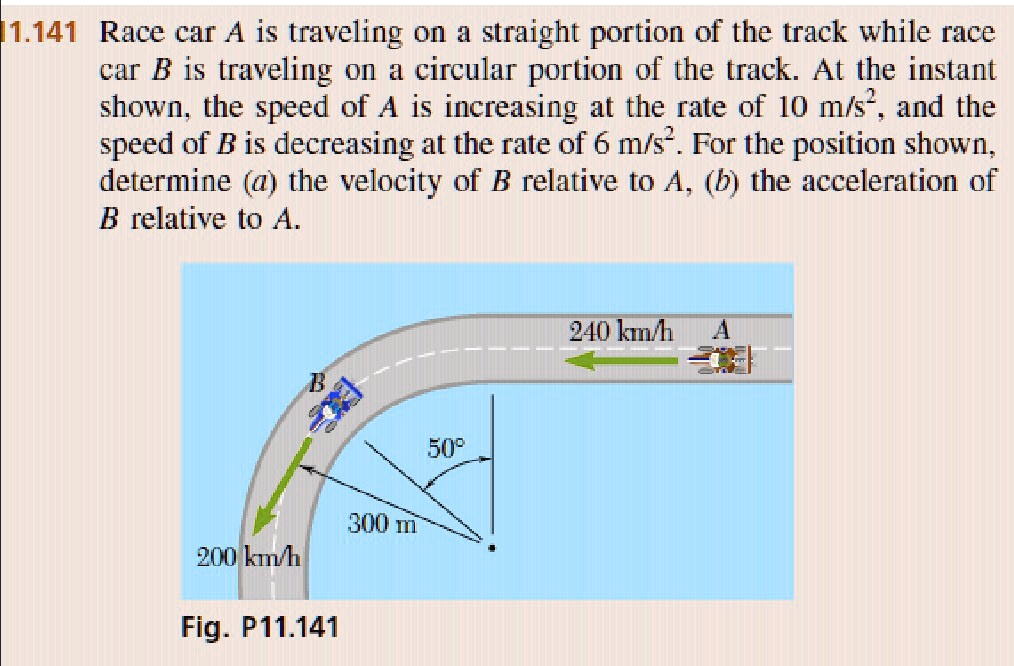 11.141 Race car $A$ is traveling on a straight portion of the track while race car $B$ is traveling on a circular portion of the track. At the instant shown, the speed of $A$ is increasing at the rate of 10 m/s$^2$, and the speed of $B$ is decreasing at the rate of 6 m/s$^2$. For the position shown, determine ($a$) the velocity of $B$ relative to $A$, ($b$) the acceleration of $B$ relative to $A$.

240 km/h
A
B
50°
300 m
200 km/h

Fig. P11.141